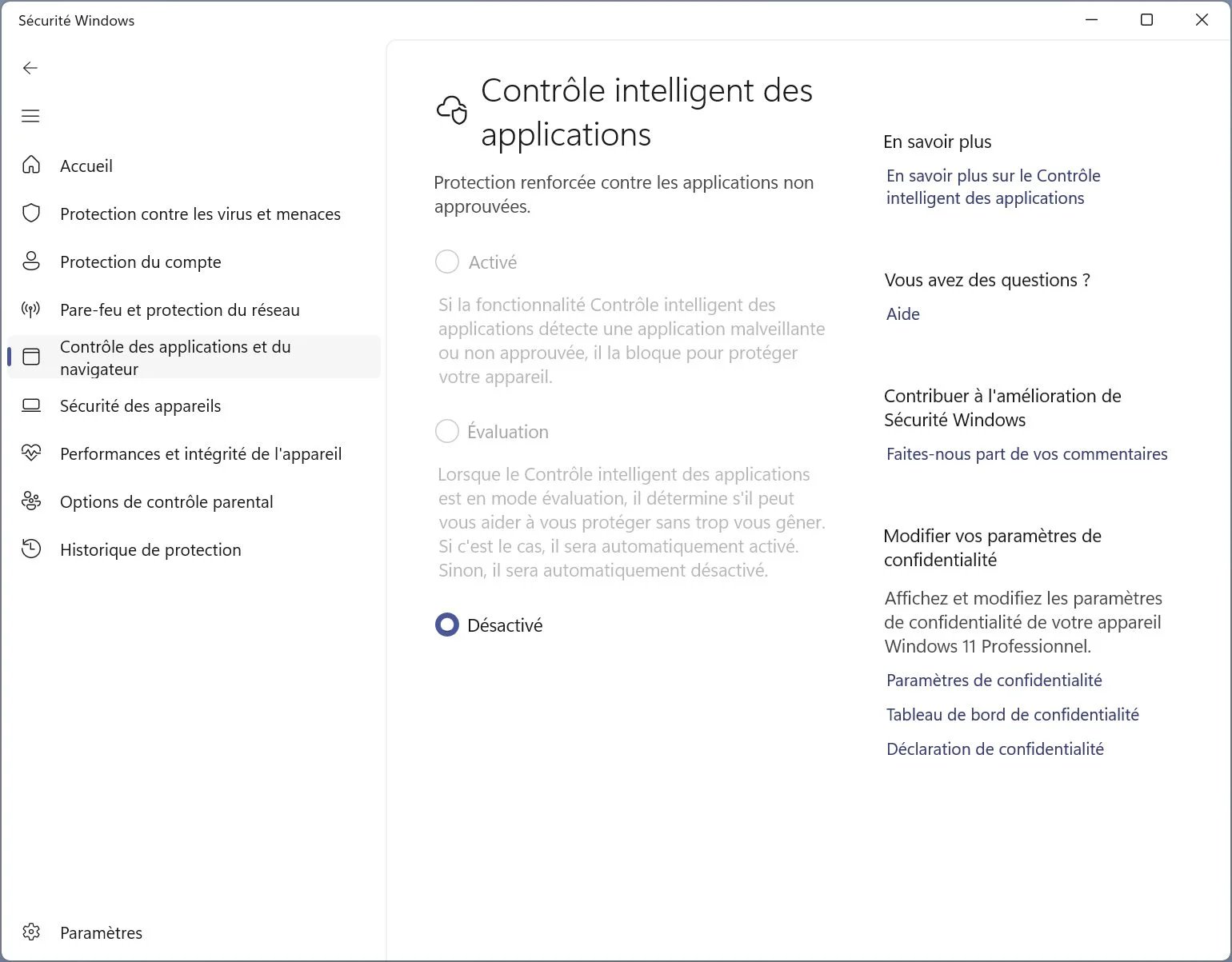 Sécurité Windows

Accueil

Protection contre les virus et menaces

Protection du compte

Pare-feu et protection du réseau

Contrôle des applications et du navigateur

Sécurité des appareils

Performances et intégrité de l'appareil

Options de contrôle parental

Historique de protection

Paramètres

Contrôle intelligent des applications

Protection renforcée contre les applications non approuvées.

Activé

Si la fonctionnalité Contrôle intelligent des applications détecte une application malveillante ou non approuvée, il la bloque pour protéger votre appareil.

Évaluation

Lorsque le Contrôle intelligent des applications est en mode évaluation, il détermine s'il peut vous aider à vous protéger sans trop vous gêner. Si c'est le cas, il sera automatiquement activé. Sinon, il sera automatiquement désactivé.

Désactivé

En savoir plus

En savoir plus sur le Contrôle intelligent des applications

Vous avez des questions ?

Aide

Contribuer à l'amélioration de Sécurité Windows

Faites-nous part de vos commentaires

Modifier vos paramètres de confidentialité

Affichez et modifiez les paramètres de confidentialité de votre appareil Windows 11 Professionnel.

Paramètres de confidentialité

Tableau de bord de confidentialité

Déclaration de confidentialité